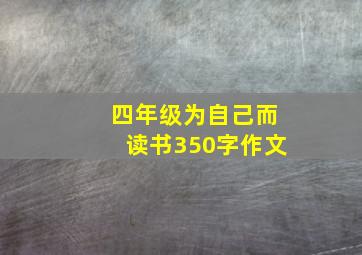 四年级为自己而读书350字作文